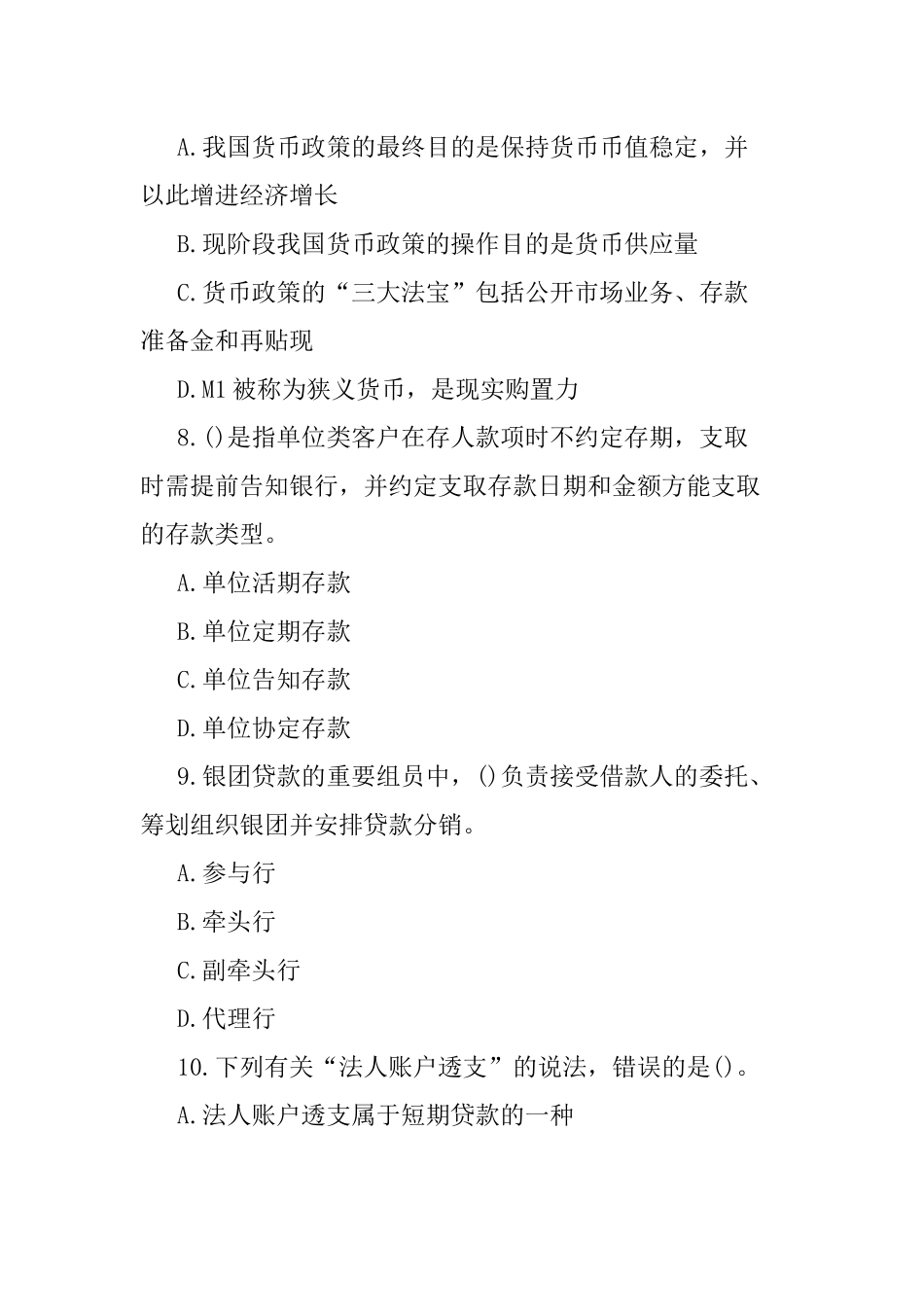 A.我国货币政策的最终目的是保持货币币值稳定，并以此增进经济增长

B.现阶段我国货币政策的操作目的是货币供应量

C.货币政策的“三大法宝”包括公开市场业务、存款准备金和再贴现

D.M1被称为狭义货币，是现实购置力

8.()是指单位类客户在存人款项时不约定存期，支取时需提前告知银行，并约定支取存款日期和金额方能支取的存款类型。

A.单位活期存款

B.单位定期存款

C.单位告知存款

D.单位协定存款

9.银团贷款的重要组员中，()负责接受借款人的委托、筹划组织银团并安排贷款分销。

A.参与行

B.牵头行

C.副牵头行

D.代理行

10.下列有关“法人账户透支”的说法，错误的是()。

A.法人账户透支属于短期贷款的一种